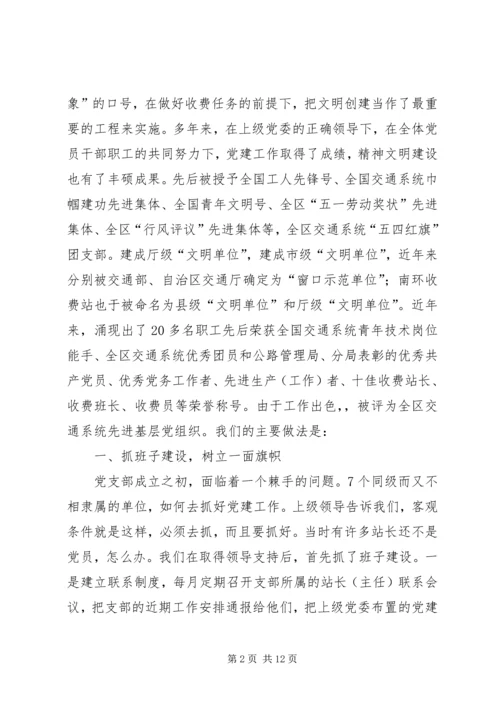 象”的口号，在做好收费任务的前提下，把文明创建当作了最重要的工程来实施。多年来，在上级党委的正确领导下，在全体党员干部职工的共同努力下，党建工作取得了成绩，精神文明建设也有了丰硕成果。先后被授予全国工人先锋号、全国交通系统巾帼建功先进集体、全国青年文明号、全区“五一劳动奖状”先进集体、全区“行风评议”先进集体等，全区交通系统“五四红旗”团支部。建成厅级“文明单位”，建成市级“文明单位”，近年来分别被交通部、自治区交通厅确定为“窗口示范单位”；南环收费站也于被命名为县级“文明单位”和厅级“文明单位”。近年来，涌现出了20多名职工先后荣获全国交通系统青年技术岗位能手、全区交通系统优秀团员和公路管理局、分局表彰的优秀共产党员、优秀党务工作者、先进生产（工作）者、十佳收费站长、收费班长、收费员等荣誉称号。由于工作出色，，被评为全区交通系统先进基层党组织。我们的主要做法是：

一、抓班子建设，树立一面旗帜

党支部成立之初，面临着一个棘手的问题。7个同级而又不相隶属的单位，如何去抓好党建工作。上级领导告诉我们，客观条件就是这样，必须去抓，而且要抓好。当时有许多站长还不是党员，怎么办。我们在取得领导支持后，首先抓了班子建设。一是建立联系制度，每月定期召开支部所属的站长（主任）联系会议，把支部的近期工作安排通报给他们，把上级党委布置的党建

第2页 共12页